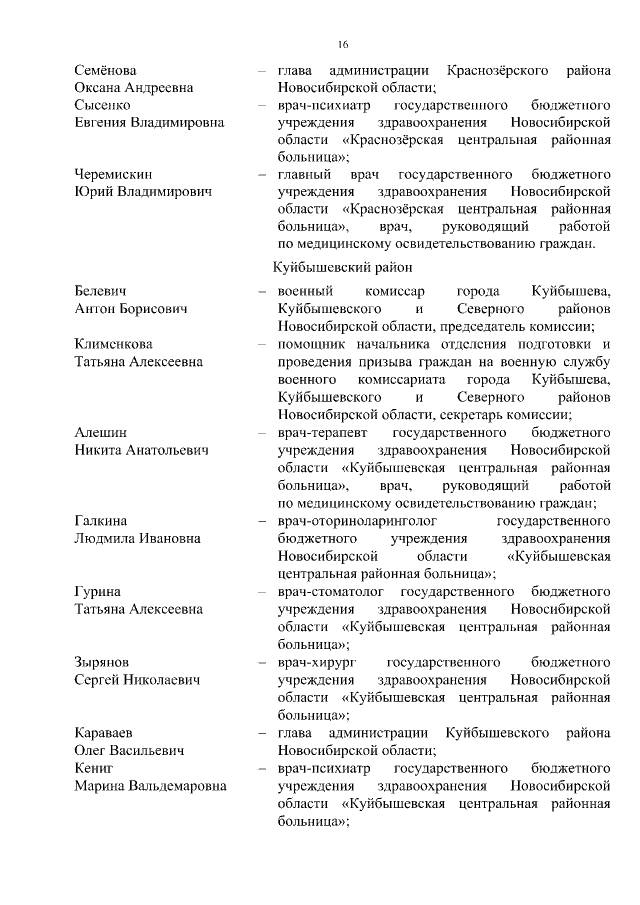 16

Семёнова Оксана Андреевна – глава администрации Краснозёрского района Новосибирской области;

Сысенко Евгения Владимировна – врач-психиатр государственного бюджетного учреждения здравоохранения Новосибирской области «Краснозёрская центральная районная больница»;

Черемискин Юрий Владимирович – главный врач государственного бюджетного учреждения здравоохранения Новосибирской области «Краснозёрская центральная районная больница», врач, руководящий работой по медицинскому освидетельствованию граждан.

Куйбышевский район

Белевич Антон Борисович – военный комиссар города Куйбышева, Куйбышевского и Северного районов Новосибирской области, председатель комиссии;

Клименкова Татьяна Алексеевна – помощник начальника отделения подготовки и проведения призыва граждан на военную службу военного комиссариата города Куйбышева, Куйбышевского и Северного районов Новосибирской области, секретарь комиссии;

Алешин Никита Анатольевич – врач-терапевт государственного бюджетного учреждения здравоохранения Новосибирской области «Куйбышевская центральная районная больница», врач, руководящий работой по медицинскому освидетельствованию граждан;

Галкина Людмила Ивановна – врач-оториноларинголог государственного бюджетного учреждения здравоохранения Новосибирской области «Куйбышевская центральная районная больница»;

Гурина Татьяна Алексеевна – врач-стоматолог государственного бюджетного учреждения здравоохранения Новосибирской области «Куйбышевская центральная районная больница»;

Зырянов Сергей Николаевич – врач-хирург государственного бюджетного учреждения здравоохранения Новосибирской области «Куйбышевская центральная районная больница»;

Караваев Олег Васильевич – глава администрации Куйбышевского района Новосибирской области;

Кениг Марина Вальдемаровна – врач-психиатр государственного бюджетного учреждения здравоохранения Новосибирской области «Куйбышевская центральная районная больница»;